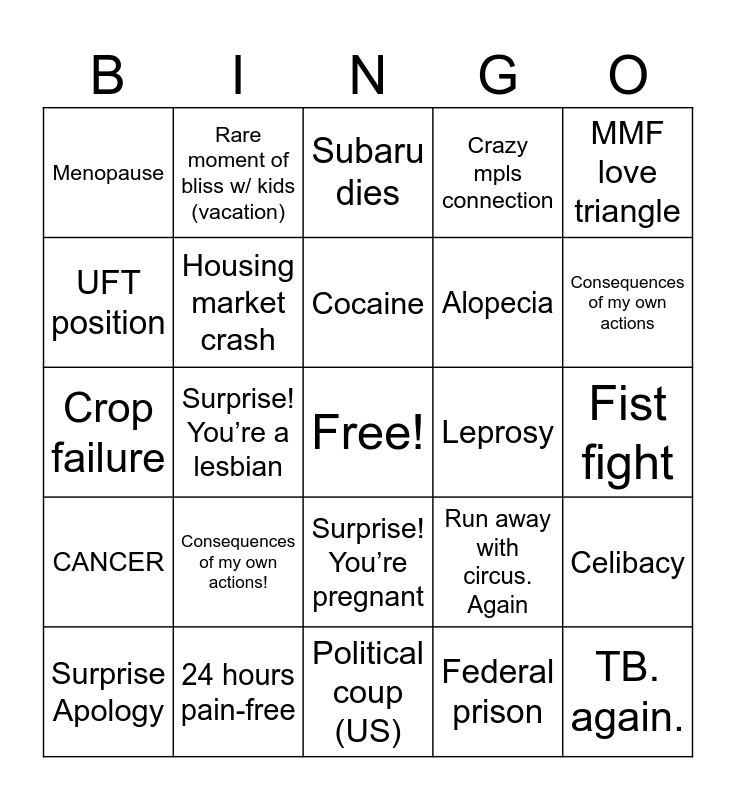 | B | I | N | G | O |
|---|---|---|---|---|
| Menopause | Rare moment of bliss w/ kids (vacation) | Subaru dies | Crazy mpls connection | MMF love triangle |
| UFT position | Housing market crash | Cocaine | Alopecia | Consequences of my own actions |
| Crop failure | Surprise! You're a lesbian | Free! | Leprosy | Fist fight |
| CANCER | Consequences of my own actions! | Surprise! You're pregnant | Run away with circus. Again | Celibacy |
| Surprise Apology | 24 hours pain-free | Political coup (US) | Federal prison | TB. again. |